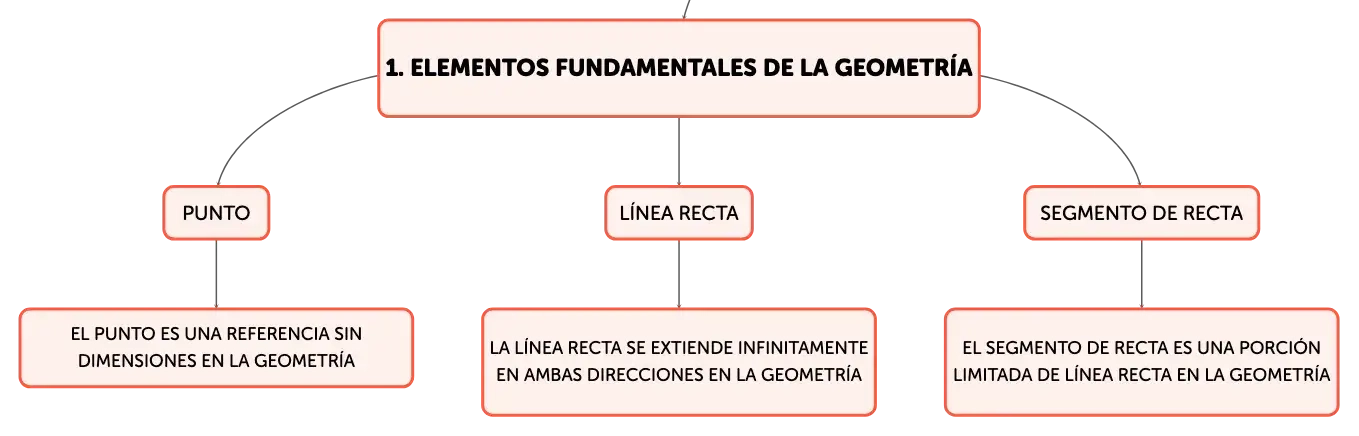 1. ELEMENTOS FUNDAMENTALES DE LA GEOMETRÍA

PUNTO

EL PUNTO ES UNA REFERENCIA SIN DIMENSIONES EN LA GEOMETRÍA

LÍNEA RECTA

LA LÍNEA RECTA SE EXTIENDE INFINITAMENTE EN AMBAS DIRECCIONES EN LA GEOMETRÍA

SEGMENTO DE RECTA

EL SEGMENTO DE RECTA ES UNA PORCIÓN LIMITADA DE LÍNEA RECTA EN LA GEOMETRÍA